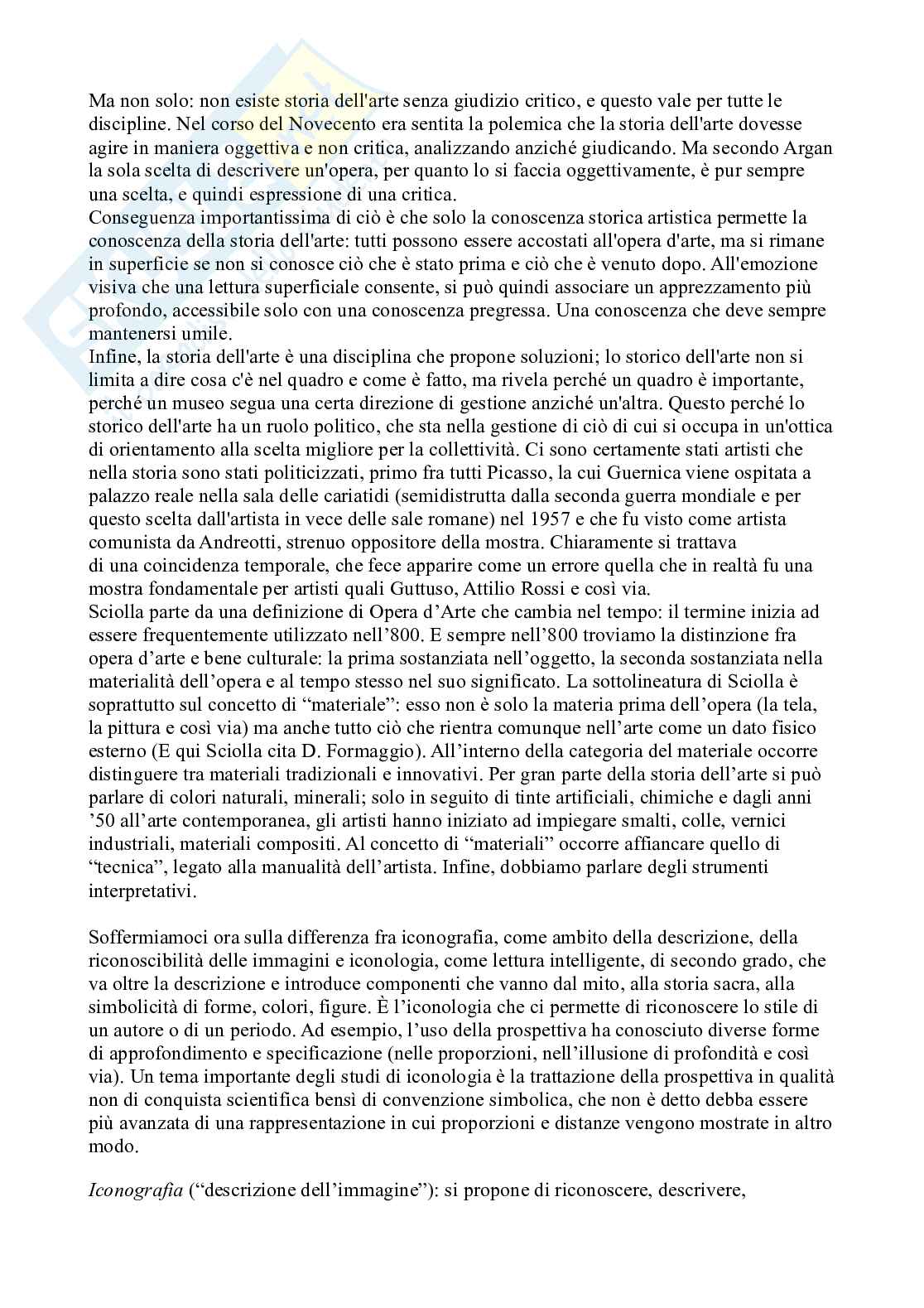 Ma non solo: non esiste storia dell'arte senza giudizio critico, e questo vale per tutte le discipline. Nel corso del Novecento era sentita la polemica che la storia dell'arte dovesse agire in maniera oggettiva e non critica, analizzando anziché giudicando. Ma secondo Argan la sola scelta di descrivere un'opera, per quanto lo si faccia oggettivamente, è pur sempre una scelta, e quindi espressione di una critica.
Conseguenza importantissima di ciò è che solo la conoscenza storica artistica permette la conoscenza della storia dell'arte: tutti possono essere accostati all'opera d'arte, ma si rimane in superficie se non si conosce ciò che è stato prima e ciò che è venuto dopo. All'emozione visiva che una lettura superficiale consente, si può quindi associare un apprezzamento più profondo, accessibile solo con una conoscenza pregressa. Una conoscenza che deve sempre mantenersi umile.
Infine, la storia dell'arte è una disciplina che propone soluzioni; lo storico dell'arte non si limita a dire cosa c'è nel quadro e come è fatto, ma rivela perché un quadro è importante, perché un museo segua una certa direzione di gestione anziché un'altra. Questo perché lo storico dell'arte ha un ruolo politico, che sta nella gestione di ciò di cui si occupa in un'ottica di orientamento alla scelta migliore per la collettività. Ci sono certamente stati artisti che nella storia sono stati politicizzati, primo fra tutti Picasso, la cui Guernica viene ospitata a palazzo reale nella sala delle cariatidi (semidistrutta dalla seconda guerra mondiale e per questo scelta dall'artista in vece delle sale romane) nel 1957 e che fu visto come artista comunista da Andreotti, strenuo oppositore della mostra. Chiaramente si trattava di una coincidenza temporale, che fece apparire come un errore quella che in realtà fu una mostra fondamentale per artisti quali Guttuso, Attilio Rossi e così via.
Sciolla parte da una definizione di Opera d'Arte che cambia nel tempo: il termine inizia ad essere frequentemente utilizzato nell'800. E sempre nell'800 troviamo la distinzione fra opera d'arte e bene culturale: la prima sostanziata nell'oggetto, la seconda sostanziata nella materialità dell'opera e al tempo stesso nel suo significato. La sottolineatura di Sciolla è soprattutto sul concetto di "materiale": esso non è solo la materia prima dell'opera (la tela, la pittura e così via) ma anche tutto ciò che rientra comunque nell'arte come un dato fisico esterno (E qui Sciolla cita D. Formaggio). All'interno della categoria del materiale occorre distinguere tra materiali tradizionali e innovativi. Per gran parte della storia dell'arte si può parlare di colori naturali, minerali; solo in seguito di tinte artificiali, chimiche e dagli anni '50 all'arte contemporanea, gli artisti hanno iniziato ad impiegare smalti, colle, vernici industriali, materiali compositi. Al concetto di "materiali" occorre affiancare quello di "tecnica", legato alla manualità dell'artista. Infine, dobbiamo parlare degli strumenti interpretativi.

Soffermiamoci ora sulla differenza fra iconografia, come ambito della descrizione, della riconoscibilità delle immagini e iconologia, come lettura intelligente, di secondo grado, che va oltre la descrizione e introduce componenti che vanno dal mito, alla storia sacra, alla simbolicità di forme, colori, figure. È l'iconologia che ci permette di riconoscere lo stile di un autore o di un periodo. Ad esempio, l'uso della prospettiva ha conosciuto diverse forme di approfondimento e specificazione (nelle proporzioni, nell'illusione di profondità e così via). Un tema importante degli studi di iconologia è la trattazione della prospettiva in qualità non di conquista scientifica bensì di convenzione simbolica, che non è detto debba essere più avanzata di una rappresentazione in cui proporzioni e distanze vengono mostrate in altro modo.

Iconografia ("descrizione dell'immagine"): si propone di riconoscere, descrivere,